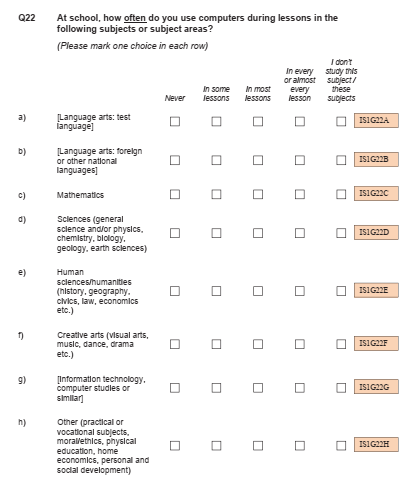 Q22 At school, how often do you use computers during lessons in the following subjects or subject areas?

(Please mark one choice in each row)

| | | Never | In some lessons | In most lessons | In every or almost every lesson | I don't study this subject / these subjects | |
|---|---|---|---|---|---|---|---|
| a) | [Language arts: test language] | ☐ | ☐ | ☐ | ☐ | ☐ | IS1G22A |
| b) | [Language arts: foreign or other national languages] | ☐ | ☐ | ☐ | ☐ | ☐ | IS1G22B |
| c) | Mathematics | ☐ | ☐ | ☐ | ☐ | ☐ | IS1G22C |
| d) | Sciences (general science and/or physics, chemistry, biology, geology, earth sciences) | ☐ | ☐ | ☐ | ☐ | ☐ | IS1G22D |
| e) | Human sciences/humanities (history, geography, civics, law, economics etc.) | ☐ | ☐ | ☐ | ☐ | ☐ | IS1G22E |
| f) | Creative arts (visual arts, music, dance, drama etc.) | ☐ | ☐ | ☐ | ☐ | ☐ | IS1G22F |
| g) | [Information technology, computer studies or similar] | ☐ | ☐ | ☐ | ☐ | ☐ | IS1G22G |
| h) | Other (practical or vocational subjects, moral/ethics, physical education, home economics, personal and social development) | ☐ | ☐ | ☐ | ☐ | ☐ | IS1G22H |